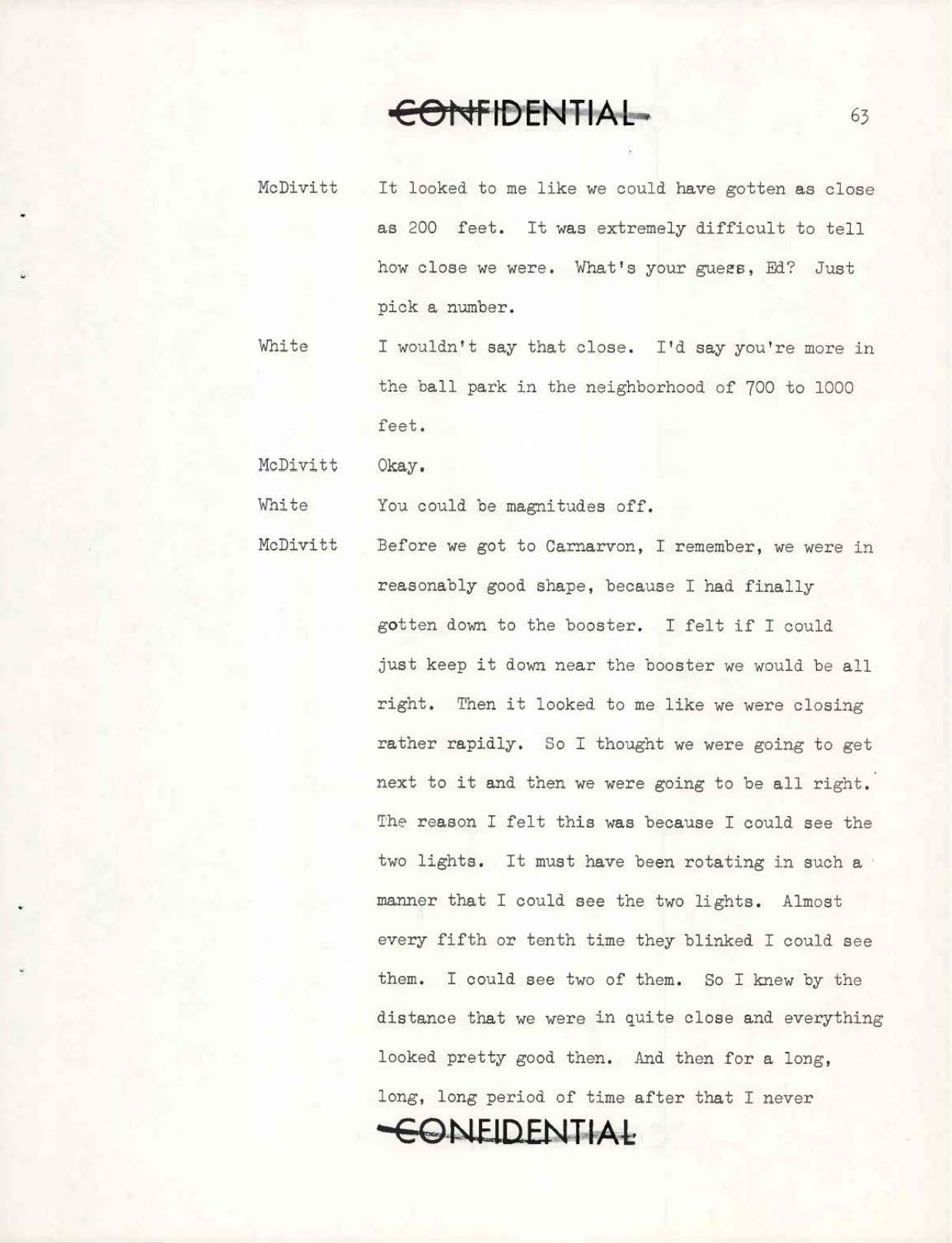 CONFIDENTIAL

63

McDivitt It looked to me like we could have gotten as close as 200 feet. It was extremely difficult to tell how close we were. What's your guess, Ed? Just pick a number.

White I wouldn't say that close. I'd say you're more in the ball park in the neighborhood of 700 to 1000 feet.

McDivitt Okay.

White You could be magnitudes off.

McDivitt Before we got to Carnarvon, I remember, we were in reasonably good shape, because I had finally gotten down to the booster. I felt if I could just keep it down near the booster we would be all right. Then it looked to me like we were closing rather rapidly. So I thought we were going to get next to it and then we were going to be all right. The reason I felt this was because I could see the two lights. It must have been rotating in such a manner that I could see the two lights. Almost every fifth or tenth time they blinked I could see them. I could see two of them. So I knew by the distance that we were in quite close and everything looked pretty good then. And then for a long, long, long period of time after that I never

CONFIDENTIAL